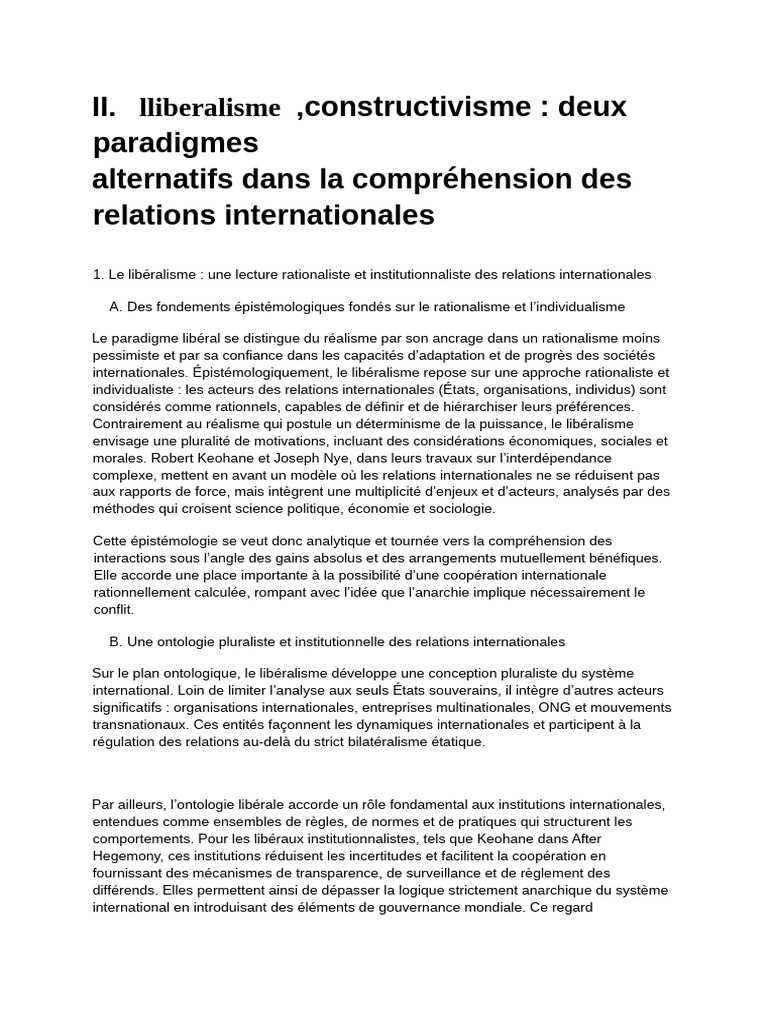 II. lliberalisme ,constructivisme : deux paradigmes
alternatifs dans la compréhension des relations internationales

1. Le libéralisme : une lecture rationaliste et institutionnaliste des relations internationales

A. Des fondements épistémologiques fondés sur le rationalisme et l'individualisme

Le paradigme libéral se distingue du réalisme par son ancrage dans un rationalisme moins pessimiste et par sa confiance dans les capacités d'adaptation et de progrès des sociétés internationales. Épistémologiquement, le libéralisme repose sur une approche rationaliste et individualiste : les acteurs des relations internationales (États, organisations, individus) sont considérés comme rationnels, capables de définir et de hiérarchiser leurs préférences. Contrairement au réalisme qui postule un déterminisme de la puissance, le libéralisme envisage une pluralité de motivations, incluant des considérations économiques, sociales et morales. Robert Keohane et Joseph Nye, dans leurs travaux sur l'interdépendance complexe, mettent en avant un modèle où les relations internationales ne se réduisent pas aux rapports de force, mais intègrent une multiplicité d'enjeux et d'acteurs, analysés par des méthodes qui croisent science politique, économie et sociologie.

Cette épistémologie se veut donc analytique et tournée vers la compréhension des interactions sous l'angle des gains absolus et des arrangements mutuellement bénéfiques. Elle accorde une place importante à la possibilité d'une coopération internationale rationnellement calculée, rompant avec l'idée que l'anarchie implique nécessairement le conflit.

B. Une ontologie pluraliste et institutionnelle des relations internationales

Sur le plan ontologique, le libéralisme développe une conception pluraliste du système international. Loin de limiter l'analyse aux seuls États souverains, il intègre d'autres acteurs significatifs : organisations internationales, entreprises multinationales, ONG et mouvements transnationaux. Ces entités façonnent les dynamiques internationales et participent à la régulation des relations au-delà du strict bilatéralisme étatique.

Par ailleurs, l'ontologie libérale accorde un rôle fondamental aux institutions internationales, entendues comme ensembles de règles, de normes et de pratiques qui structurent les comportements. Pour les libéraux institutionnalistes, tels que Keohane dans After Hegemony, ces institutions réduisent les incertitudes et facilitent la coopération en fournissant des mécanismes de transparence, de surveillance et de règlement des différends. Elles permettent ainsi de dépasser la logique strictement anarchique du système international en introduisant des éléments de gouvernance mondiale. Ce regard